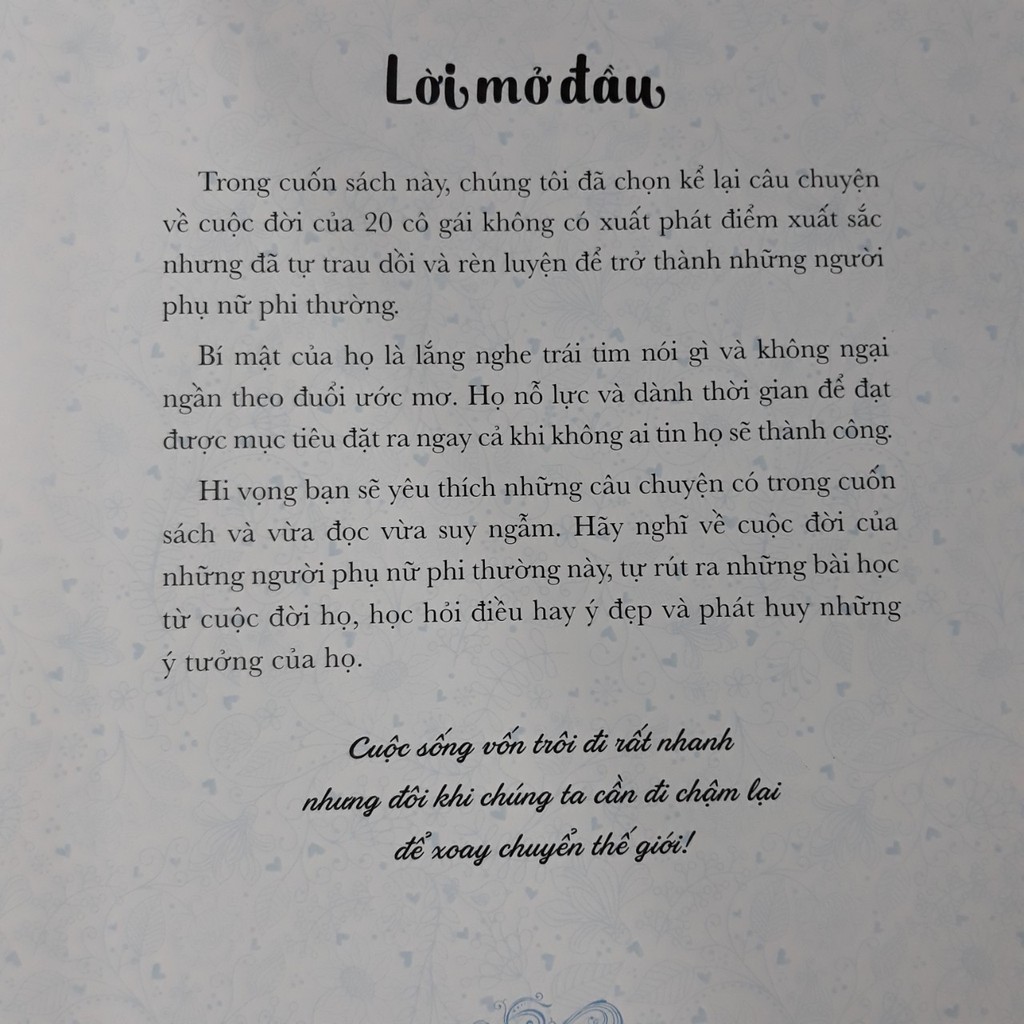 Lời mở đầu

Trong cuốn sách này, chúng tôi đã chọn kể lại câu chuyện về cuộc đời của 20 cô gái không có xuất phát điểm xuất sắc nhưng đã tự trau dồi và rèn luyện để trở thành những người phụ nữ phi thường.

Bí mật của họ là lắng nghe trái tim nói gì và không ngại ngần theo đuổi ước mơ. Họ nỗ lực và dành thời gian để đạt được mục tiêu đặt ra ngay cả khi không ai tin họ sẽ thành công.

Hi vọng bạn sẽ yêu thích những câu chuyện có trong cuốn sách và vừa đọc vừa suy ngẫm. Hãy nghĩ về cuộc đời của những người phụ nữ phi thường này, tự rút ra những bài học từ cuộc đời họ, học hỏi điều hay ý đẹp và phát huy những ý tưởng của họ.

Cuộc sống vốn trôi đi rất nhanh
nhưng đôi khi chúng ta cần đi chậm lại
để xoay chuyển thế giới!